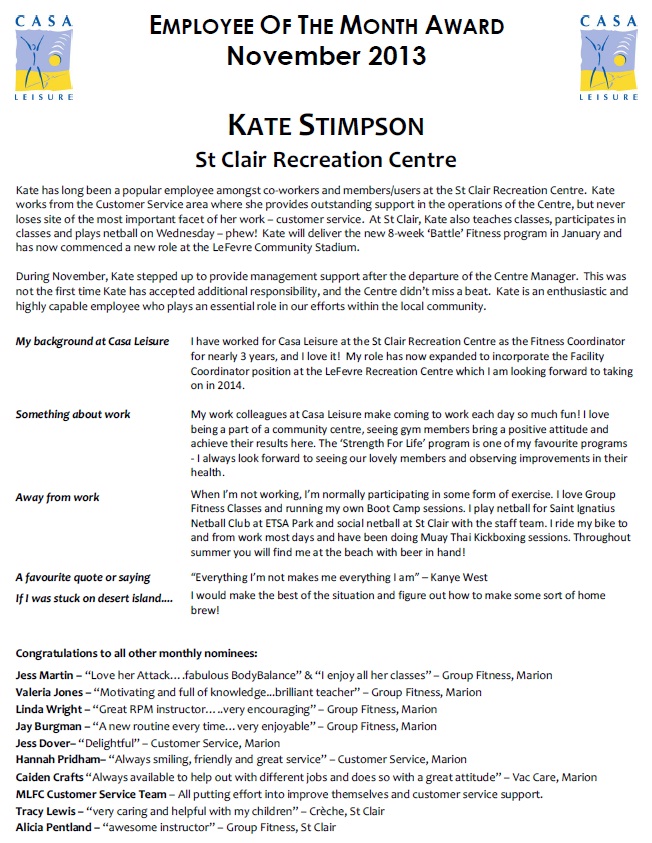 CASA LEISURE

EMPLOYEE OF THE MONTH AWARD
November 2013

CASA LEISURE

KATE STIMPSON
St Clair Recreation Centre

Kate has long been a popular employee amongst co-workers and members/users at the St Clair Recreation Centre. Kate works from the Customer Service area where she provides outstanding support in the operations of the Centre, but never loses site of the most important facet of her work – customer service. At St Clair, Kate also teaches classes, participates in classes and plays netball on Wednesday – phew! Kate will deliver the new 8-week 'Battle' Fitness program in January and has now commenced a new role at the LeFevre Community Stadium.

During November, Kate stepped up to provide management support after the departure of the Centre Manager. This was not the first time Kate has accepted additional responsibility, and the Centre didn't miss a beat. Kate is an enthusiastic and highly capable employee who plays an essential role in our efforts within the local community.

My background at Casa Leisure
I have worked for Casa Leisure at the St Clair Recreation Centre as the Fitness Coordinator for nearly 3 years, and I love it! My role has now expanded to incorporate the Facility Coordinator position at the LeFevre Recreation Centre which I am looking forward to taking on in 2014.

Something about work
My work colleagues at Casa Leisure make coming to work each day so much fun! I love being a part of a community centre, seeing gym members bring a positive attitude and achieve their results here. The 'Strength For Life' program is one of my favourite programs - I always look forward to seeing our lovely members and observing improvements in their health.

Away from work
When I'm not working, I'm normally participating in some form of exercise. I love Group Fitness Classes and running my own Boot Camp sessions. I play netball for Saint Ignatius Netball Club at ETSA Park and social netball at St Clair with the staff team. I ride my bike to and from work most days and have been doing Muay Thai Kickboxing sessions. Throughout summer you will find me at the beach with beer in hand!

A favourite quote or saying
"Everything I'm not makes me everything I am" – Kanye West

If I was stuck on desert island....
I would make the best of the situation and figure out how to make some sort of home brew!

Congratulations to all other monthly nominees:
Jess Martin – "Love her Attack…..fabulous BodyBalance" & "I enjoy all her classes" – Group Fitness, Marion
Valeria Jones – "Motivating and full of knowledge...brilliant teacher" – Group Fitness, Marion
Linda Wright – "Great RPM instructor…..very encouraging" – Group Fitness, Marion
Jay Burgman – "A new routine every time… very enjoyable" – Group Fitness, Marion
Jess Dover– "Delightful" – Customer Service, Marion
Hannah Pridham– "Always smiling, friendly and great service" – Customer Service, Marion
Caiden Crafts "Always available to help out with different jobs and does so with a great attitude" – Vac Care, Marion
MLFC Customer Service Team – All putting effort into improve themselves and customer service support.
Tracy Lewis – "very caring and helpful with my children" – Crèche, St Clair
Alicia Pentland – "awesome instructor" – Group Fitness, St Clair